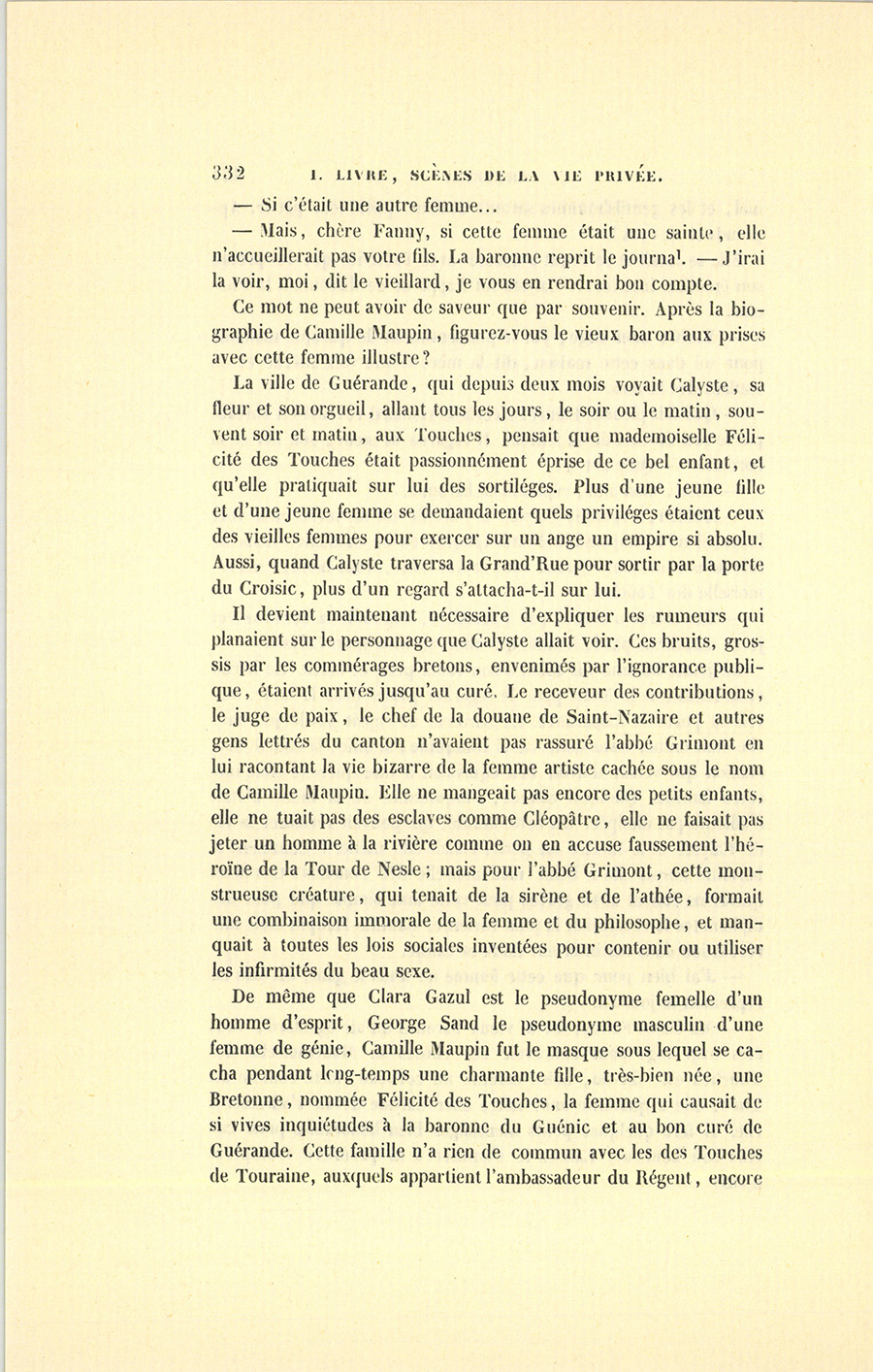 332 I. LIVRE, SCÈNES DE LA VIE PRIVÉE.

— Si c'était une autre femme...

— Mais, chère Fanny, si cette femme était une sainte, elle n'accueillerait pas votre fils. La baronne reprit le journal. — J'irai la voir, moi, dit le vieillard, je vous en rendrai bon compte.

Ce mot ne peut avoir de saveur que par souvenir. Après la biographie de Camille Maupin, figurez-vous le vieux baron aux prises avec cette femme illustre?

La ville de Guérande, qui depuis deux mois voyait Calyste, sa fleur et son orgueil, allant tous les jours, le soir ou le matin, souvent soir et matin, aux Touches, pensait que mademoiselle Félicité des Touches était passionnément éprise de ce bel enfant, et qu'elle pratiquait sur lui des sortiléges. Plus d'une jeune fille et d'une jeune femme se demandaient quels priviléges étaient ceux des vieilles femmes pour exercer sur un ange un empire si absolu. Aussi, quand Calyste traversa la Grand'Rue pour sortir par la porte du Croisic, plus d'un regard s'attacha-t-il sur lui.

Il devient maintenant nécessaire d'expliquer les rumeurs qui planaient sur le personnage que Calyste allait voir. Ces bruits, grossis par les commérages bretons, envenimés par l'ignorance publique, étaient arrivés jusqu'au curé. Le receveur des contributions, le juge de paix, le chef de la douane de Saint-Nazaire et autres gens lettrés du canton n'avaient pas rassuré l'abbé Grimont en lui racontant la vie bizarre de la femme artiste cachée sous le nom de Camille Maupin. Elle ne mangeait pas encore des petits enfants, elle ne tuait pas des esclaves comme Cléopâtre, elle ne faisait pas jeter un homme à la rivière comme on en accuse faussement l'héroïne de la Tour de Nesle; mais pour l'abbé Grimont, cette monstrueuse créature, qui tenait de la sirène et de l'athée, formait une combinaison immorale de la femme et du philosophe, et manquait à toutes les lois sociales inventées pour contenir ou utiliser les infirmités du beau sexe.

De même que Clara Gazul est le pseudonyme femelle d'un homme d'esprit, George Sand le pseudonyme masculin d'une femme de génie, Camille Maupin fut le masque sous lequel se cacha pendant long-temps une charmante fille, très-bien née, une Bretonne, nommée Félicité des Touches, la femme qui causait de si vives inquiétudes à la baronne du Guénic et au bon curé de Guérande. Cette famille n'a rien de commun avec les des Touches de Touraine, auxquels appartient l'ambassadeur du Régent, encore